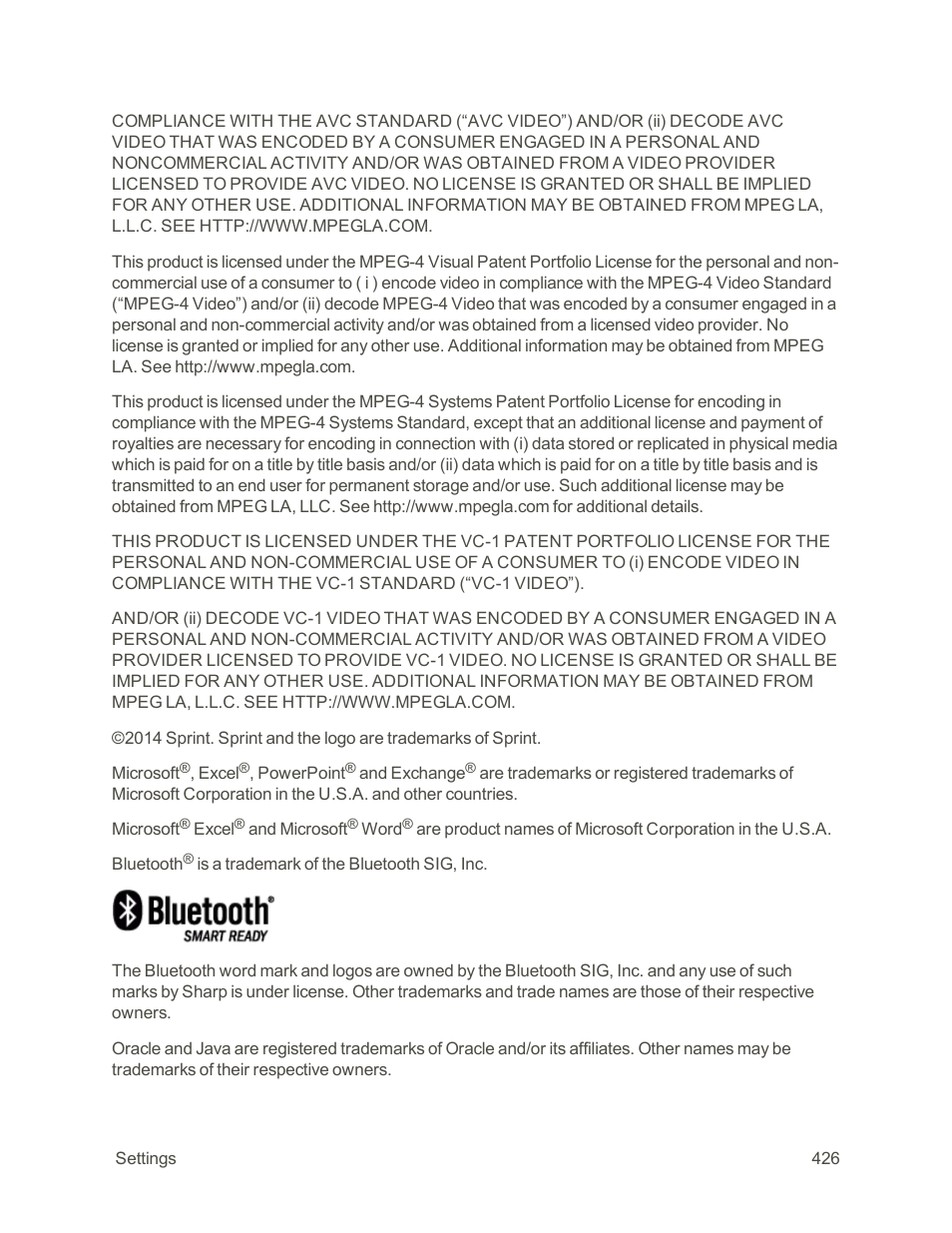 COMPLIANCE WITH THE AVC STANDARD (“AVC VIDEO”) AND/OR (ii) DECODE AVC VIDEO THAT WAS ENCODED BY A CONSUMER ENGAGED IN A PERSONAL AND NONCOMMERCIAL ACTIVITY AND/OR WAS OBTAINED FROM A VIDEO PROVIDER LICENSED TO PROVIDE AVC VIDEO. NO LICENSE IS GRANTED OR SHALL BE IMPLIED FOR ANY OTHER USE. ADDITIONAL INFORMATION MAY BE OBTAINED FROM MPEG LA, L.L.C. SEE HTTP://WWW.MPEGLA.COM.

This product is licensed under the MPEG-4 Visual Patent Portfolio License for the personal and non-commercial use of a consumer to ( i ) encode video in compliance with the MPEG-4 Video Standard (“MPEG-4 Video”) and/or (ii) decode MPEG-4 Video that was encoded by a consumer engaged in a personal and non-commercial activity and/or was obtained from a licensed video provider. No license is granted or implied for any other use. Additional information may be obtained from MPEG LA. See http://www.mpegla.com.

This product is licensed under the MPEG-4 Systems Patent Portfolio License for encoding in compliance with the MPEG-4 Systems Standard, except that an additional license and payment of royalties are necessary for encoding in connection with (i) data stored or replicated in physical media which is paid for on a title by title basis and/or (ii) data which is paid for on a title by title basis and is transmitted to an end user for permanent storage and/or use. Such additional license may be obtained from MPEG LA, LLC. See http://www.mpegla.com for additional details.

THIS PRODUCT IS LICENSED UNDER THE VC-1 PATENT PORTFOLIO LICENSE FOR THE PERSONAL AND NON-COMMERCIAL USE OF A CONSUMER TO (i) ENCODE VIDEO IN COMPLIANCE WITH THE VC-1 STANDARD (“VC-1 VIDEO”).

AND/OR (ii) DECODE VC-1 VIDEO THAT WAS ENCODED BY A CONSUMER ENGAGED IN A PERSONAL AND NON-COMMERCIAL ACTIVITY AND/OR WAS OBTAINED FROM A VIDEO PROVIDER LICENSED TO PROVIDE VC-1 VIDEO. NO LICENSE IS GRANTED OR SHALL BE IMPLIED FOR ANY OTHER USE. ADDITIONAL INFORMATION MAY BE OBTAINED FROM MPEG LA, L.L.C. SEE HTTP://WWW.MPEGLA.COM.

©2014 Sprint. Sprint and the logo are trademarks of Sprint.

Microsoft®, Excel®, PowerPoint® and Exchange® are trademarks or registered trademarks of Microsoft Corporation in the U.S.A. and other countries.

Microsoft® Excel® and Microsoft® Word® are product names of Microsoft Corporation in the U.S.A.

Bluetooth® is a trademark of the Bluetooth SIG, Inc.

Bluetooth® SMART READY

The Bluetooth word mark and logos are owned by the Bluetooth SIG, Inc. and any use of such marks by Sharp is under license. Other trademarks and trade names are those of their respective owners.

Oracle and Java are registered trademarks of Oracle and/or its affiliates. Other names may be trademarks of their respective owners.

Settings 426